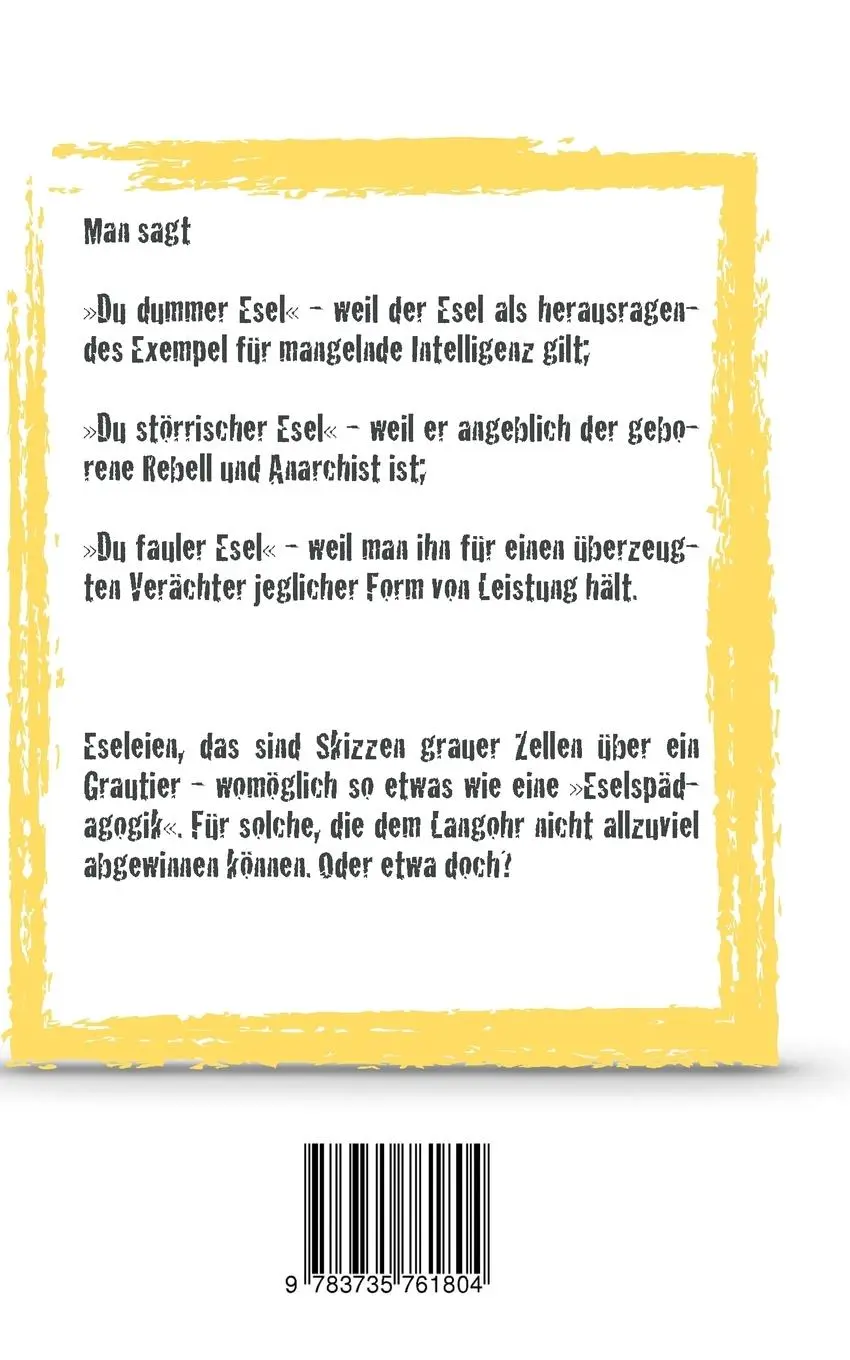 Man sagt

»Du dummer Esel« – weil der Esel als herausragendes Exempel für mangelnde Intelligenz gilt;

»Du störrischer Esel« – weil er angeblich der geborene Rebell und Anarchist ist;

»Du fauler Esel« – weil man ihn für einen überzeugten Verächter jeglicher Form von Leistung hält.

Eseleien, das sind Skizzen grauer Zellen über ein Grautier – womöglich so etwas wie eine »Eselspädagogik«. Für solche, die dem Langohr nicht allzuviel abgewinnen können. Oder etwa doch?

9 783735 761804